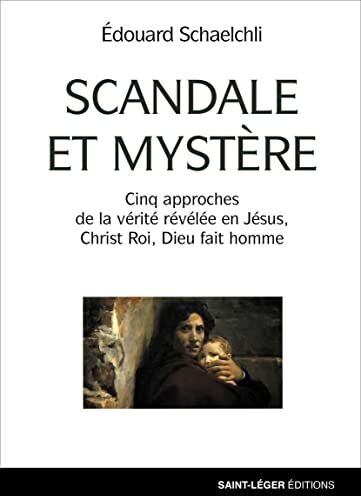 Édouard Schaelchli

SCANDALE ET MYSTÈRE

Cinq approches de la vérité révélée en Jésus, Christ Roi, Dieu fait homme

SAINT-LÉGER ÉDITIONS